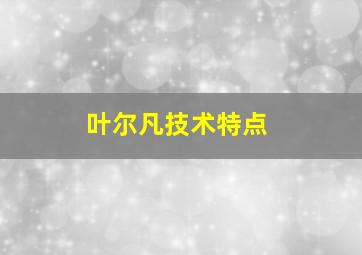 叶尔凡技术特点